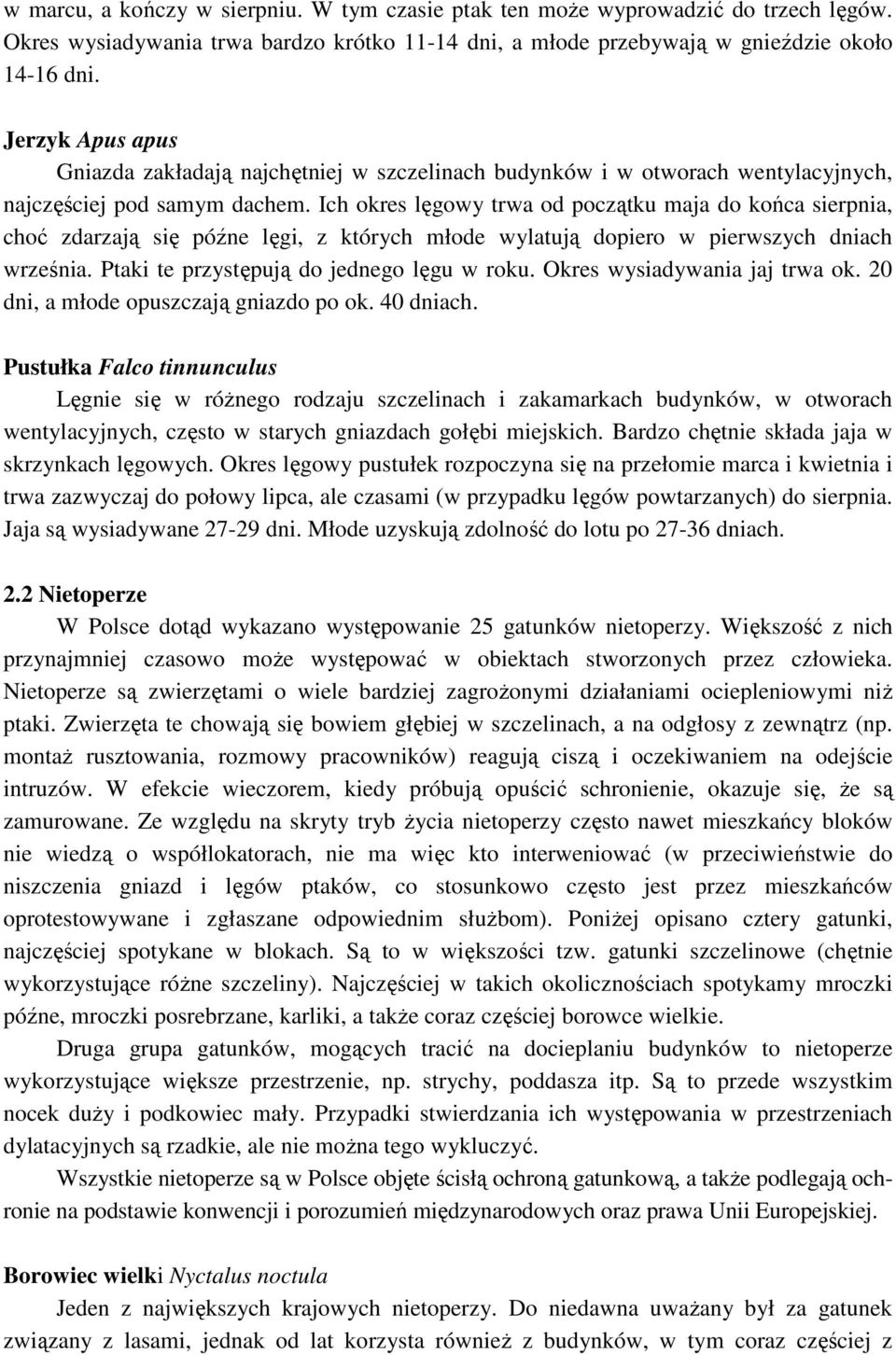 w marcu, a kończy w sierpniu. W tym czasie ptak ten może wyprowadzić do trzech lęgów. Okres wysiadywania trwa bardzo krótko 11-14 dni, a młode przebywają w gnieździe około 14-16 dni.

Jerzyk Apus apus

Gniazda zakładają najchętniej w szczelinach budynków i w otworach wentylacyjnych, najczęściej pod samym dachem. Ich okres lęgowy trwa od początku maja do końca sierpnia, choć zdarzają się późne lęgi, z których młode wylatują dopiero w pierwszych dniach września. Ptaki te przystępują do jednego lęgu w roku. Okres wysiadywania jaj trwa ok. 20 dni, a młode opuszczają gniazdo po ok. 40 dniach.

Pustułka Falco tinnunculus

Lęgnie się w różnego rodzaju szczelinach i zakamarkach budynków, w otworach wentylacyjnych, często w starych gniazdach gołębi miejskich. Bardzo chętnie składa jaja w skrzynkach lęgowych. Okres lęgowy pustułek rozpoczyna się na przełomie marca i kwietnia i trwa zazwyczaj do połowy lipca, ale czasami (w przypadku lęgów powtarzanych) do sierpnia. Jaja są wysiadywane 27-29 dni. Młode uzyskują zdolność do lotu po 27-36 dniach.

2.2 Nietoperze

W Polsce dotąd wykazano występowanie 25 gatunków nietoperzy. Większość z nich przynajmniej czasowo może występować w obiektach stworzonych przez człowieka. Nietoperze są zwierzętami o wiele bardziej zagrożonymi działaniami ociepleniowymi niż ptaki. Zwierzęta te chowają się bowiem głębiej w szczelinach, a na odgłosy z zewnątrz (np. montaż rusztowania, rozmowy pracowników) reagują ciszą i oczekiwaniem na odejście intruzów. W efekcie wieczorem, kiedy próbują opuścić schronienie, okazuje się, że są zamurowane. Ze względu na skryty tryb życia nietoperzy często nawet mieszkańcy bloków nie wiedzą o współlokatorach, nie ma więc kto interweniować (w przeciwieństwie do niszczenia gniazd i lęgów ptaków, co stosunkowo często jest przez mieszkańców oprotestowywane i zgłaszane odpowiednim służbom). Poniżej opisano cztery gatunki, najczęściej spotykane w blokach. Są to w większości tzw. gatunki szczelinowe (chętnie wykorzystujące różne szczeliny). Najczęściej w takich okolicznościach spotykamy mroczki późne, mroczki posrebrzane, karliki, a także coraz częściej borowce wielkie.

Druga grupa gatunków, mogących tracić na docieplaniu budynków to nietoperze wykorzystujące większe przestrzenie, np. strychy, poddasza itp. Są to przede wszystkim nocek duży i podkowiec mały. Przypadki stwierdzania ich występowania w przestrzeniach dylatacyjnych są rzadkie, ale nie można tego wykluczyć.

Wszystkie nietoperze są w Polsce objęte ścisłą ochroną gatunkową, a także podlegają ochronie na podstawie konwencji i porozumień międzynarodowych oraz prawa Unii Europejskiej.

Borowiec wielki Nyctalus noctula

Jeden z największych krajowych nietoperzy. Do niedawna uważany był za gatunek związany z lasami, jednak od lat korzysta również z budynków, w tym coraz częściej z